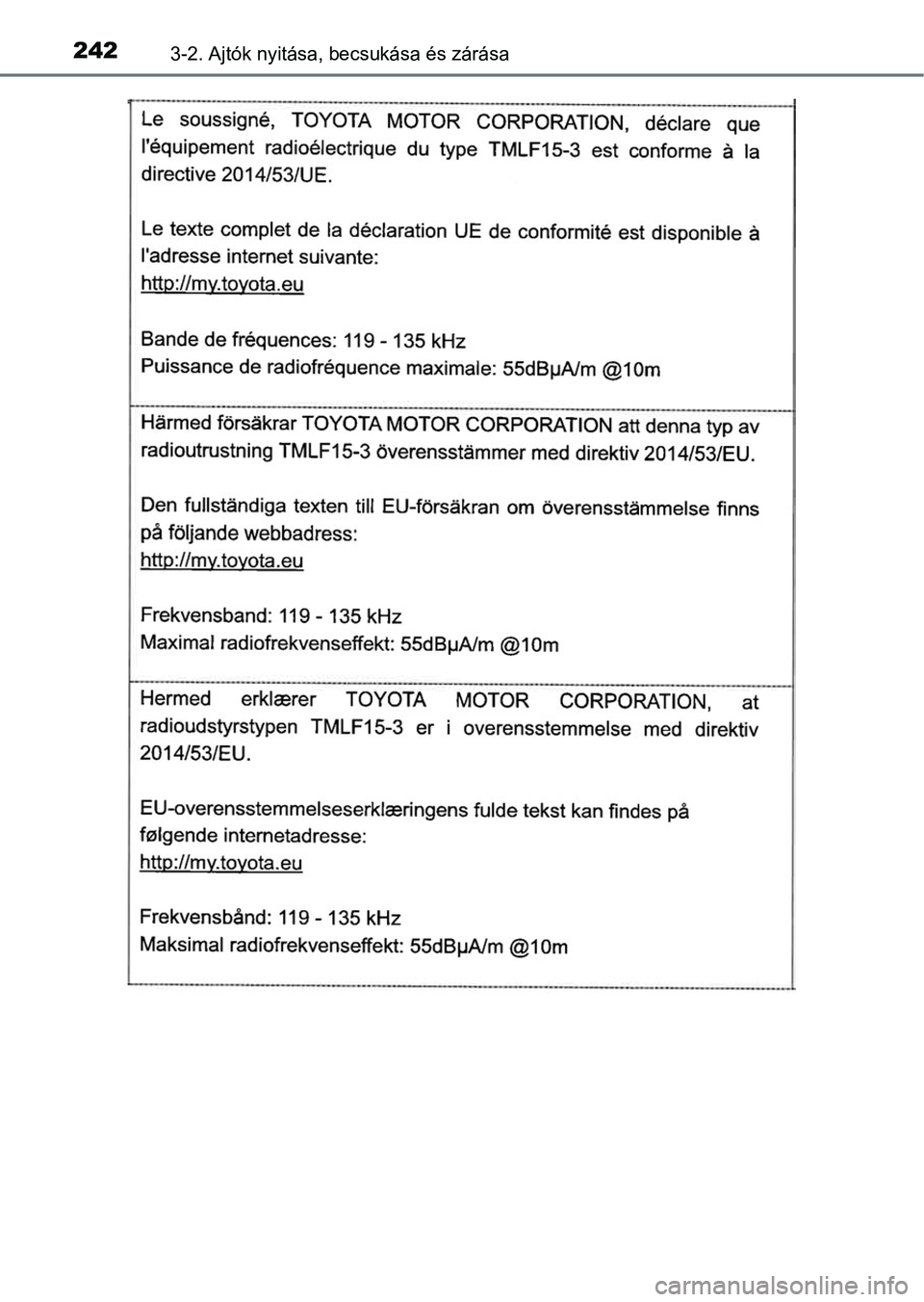 242 3-2. Ajtók nyitása, becsukása és zárása

Le soussigné, TOYOTA MOTOR CORPORATION, déclare que l'équipement radioélectrique du type TMLF15-3 est conforme à la directive 2014/53/UE.

Le texte complet de la déclaration UE de conformité est disponible à l'adresse internet suivante:
http://my.toyota.eu

Bande de fréquences: 119 - 135 kHz
Puissance de radiofréquence maximale: 55dBμA/m @10m

Härmed försäkrar TOYOTA MOTOR CORPORATION att denna typ av radioutrustning TMLF15-3 överensstämmer med direktiv 2014/53/EU.

Den fullständiga texten till EU-försäkran om överensstämmelse finns på följande webbadress:
http://my.toyota.eu

Frekvensband: 119 - 135 kHz
Maximal radiofrekvenseffekt: 55dBμA/m @10m

Hermed erklærer TOYOTA MOTOR CORPORATION, at radioudstyrstypen TMLF15-3 er i overensstemmelse med direktiv 2014/53/EU.

EU-overensstemmelseserklæringens fulde tekst kan findes på følgende internetadresse:
http://my.toyota.eu

Frekvensbånd: 119 - 135 kHz
Maksimal radiofrekvenseffekt: 55dBμA/m @10m

carmanualsonline.info